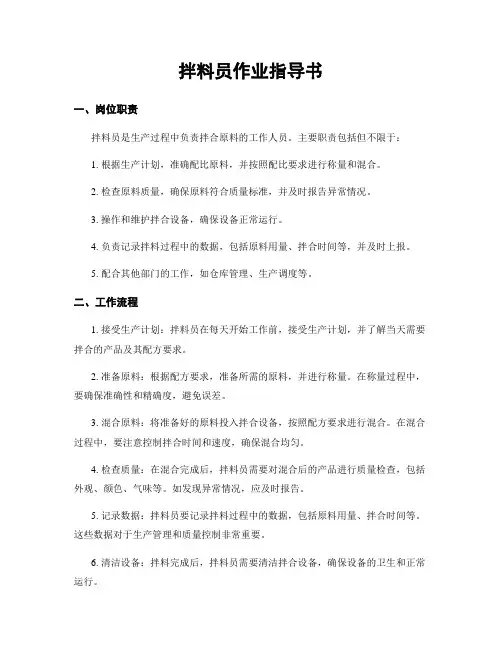 拌料员作业指导书

一、岗位职责

拌料员是生产过程中负责拌合原料的工作人员。主要职责包括但不限于：

1. 根据生产计划，准确配比原料，并按照配比要求进行称量和混合。

2. 检查原料质量，确保原料符合质量标准，并及时报告异常情况。

3. 操作和维护拌合设备，确保设备正常运行。

4. 负责记录拌料过程中的数据，包括原料用量、拌合时间等，并及时上报。

5. 配合其他部门的工作，如仓库管理、生产调度等。

二、工作流程

1. 接受生产计划：拌料员在每天开始工作前，接受生产计划，并了解当天需要拌合的产品及其配方要求。

2. 准备原料：根据配方要求，准备所需的原料，并进行称量。在称量过程中，要确保准确性和精确度，避免误差。

3. 混合原料：将准备好的原料投入拌合设备，按照配方要求进行混合。在混合过程中，要注意控制拌合时间和速度，确保混合均匀。

4. 检查质量：在混合完成后，拌料员需要对混合后的产品进行质量检查，包括外观、颜色、气味等。如发现异常情况，应及时报告。

5. 记录数据：拌料员要记录拌料过程中的数据，包括原料用量、拌合时间等。这些数据对于生产管理和质量控制非常重要。

6. 清洁设备：拌料完成后，拌料员需要清洁拌合设备，确保设备的卫生和正常运行。